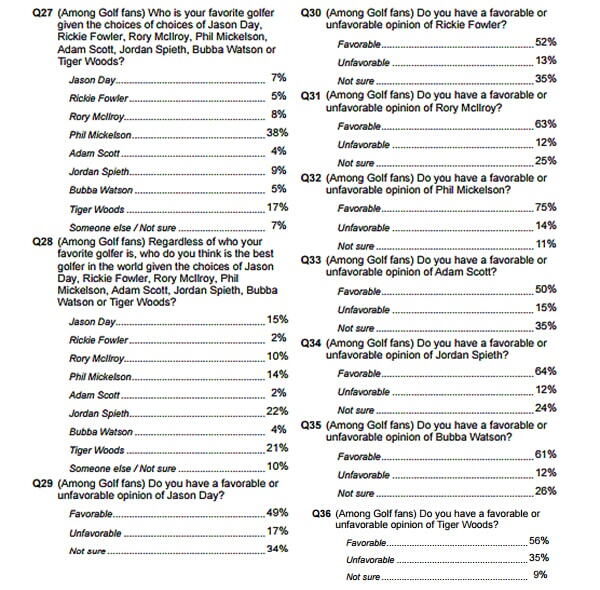 Q27 (Among Golf fans) Who is your favorite golfer given the choices of choices of Jason Day, Rickie Fowler, Rory McIlroy, Phil Mickelson, Adam Scott, Jordan Spieth, Bubba Watson or Tiger Woods?

Jason Day 7%
Rickie Fowler 5%
Rory McIlroy 8%
Phil Mickelson 38%
Adam Scott 4%
Jordan Spieth 9%
Bubba Watson 5%
Tiger Woods 17%
Someone else / Not sure 7%

Q28 (Among Golf fans) Regardless of who your favorite golfer is, who do you think is the best golfer in the world given the choices of Jason Day, Rickie Fowler, Rory McIlroy, Phil Mickelson, Adam Scott, Jordan Spieth, Bubba Watson or Tiger Woods?

Jason Day 15%
Rickie Fowler 2%
Rory McIlroy 10%
Phil Mickelson 14%
Adam Scott 2%
Jordan Spieth 22%
Bubba Watson 4%
Tiger Woods 21%
Someone else / Not sure 10%

Q29 (Among Golf fans) Do you have a favorable or unfavorable opinion of Jason Day?

Favorable 49%
Unfavorable 17%
Not sure 34%

Q30 (Among Golf fans) Do you have a favorable or unfavorable opinion of Rickie Fowler?

Favorable 52%
Unfavorable 13%
Not sure 35%

Q31 (Among Golf fans) Do you have a favorable or unfavorable opinion of Rory McIlroy?

Favorable 63%
Unfavorable 12%
Not sure 25%

Q32 (Among Golf fans) Do you have a favorable or unfavorable opinion of Phil Mickelson?

Favorable 75%
Unfavorable 14%
Not sure 11%

Q33 (Among Golf fans) Do you have a favorable or unfavorable opinion of Adam Scott?

Favorable 50%
Unfavorable 15%
Not sure 35%

Q34 (Among Golf fans) Do you have a favorable or unfavorable opinion of Jordan Spieth?

Favorable 64%
Unfavorable 12%
Not sure 24%

Q35 (Among Golf fans) Do you have a favorable or unfavorable opinion of Bubba Watson?

Favorable 61%
Unfavorable 12%
Not sure 26%

Q36 (Among Golf fans) Do you have a favorable or unfavorable opinion of Tiger Woods?

Favorable 56%
Unfavorable 35%
Not sure 9%